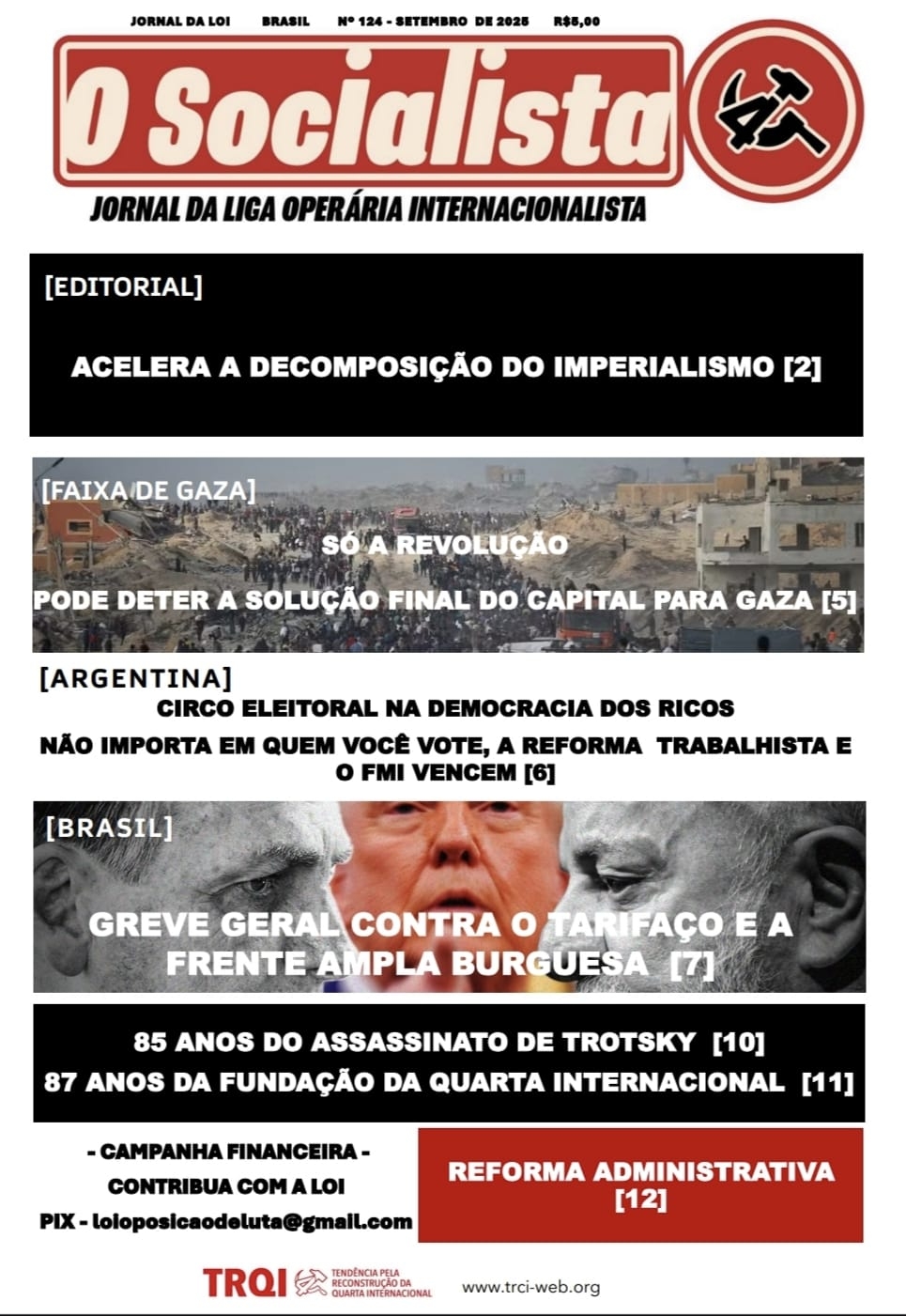 JORNAL DA LOI BRASIL Nº 124 - SETEMBRO DE 2025 R$5,00

O Socialista

JORNAL DA LIGA OPERÁRIA INTERNACIONALISTA

[EDITORIAL]

ACELERA A DECOMPOSIÇÃO DO IMPERIALISMO [2]

[FAIXA DE GAZA]

SÓ A REVOLUÇÃO

PODE DETER A SOLUÇÃO FINAL DO CAPITAL PARA GAZA [5]

[ARGENTINA]

CIRCO ELEITORAL NA DEMOCRACIA DOS RICOS

NÃO IMPORTA EM QUEM VOCÊ VOTE, A REFORMA TRABALHISTA E O FMI VENCEM [6]

[BRASIL]

GREVE GERAL CONTRA O TARIFAÇO E A FRENTE AMPLA BURGUESA [7]

85 ANOS DO ASSASSINATO DE TROTSKY [10]

87 ANOS DA FUNDAÇÃO DA QUARTA INTERNACIONAL [11]

- CAMPANHA FINANCEIRA -

CONTRIBUA COM A LOI

PIX - loioposicaodeluta@gmail.com

REFORMA ADMINISTRATIVA [12]

TRQI TENDÊNCIA PELA RECONSTRUÇÃO DA QUARTA INTERNACIONAL

www.trci-web.org